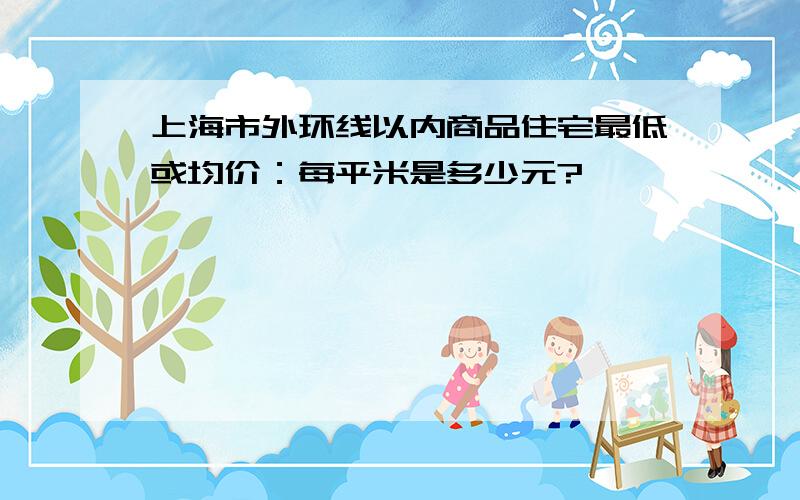 上海市外环线以内商品住宅最低或均价：每平米是多少元?